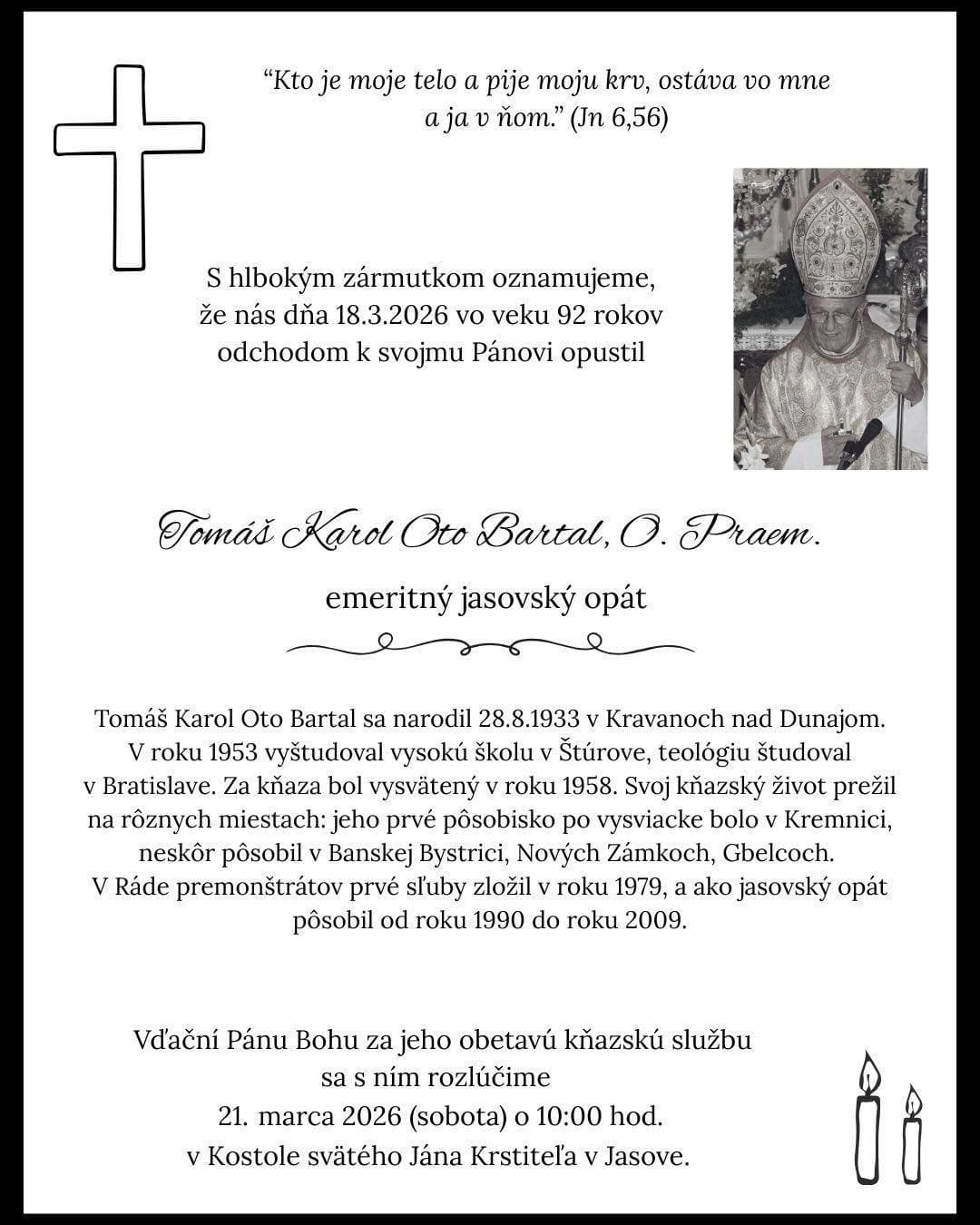 “Kto je moje telo a pije moju krv, ostáva vo mne a ja v ňom.” (Jn 6,56)

S hlbokým zármutkom oznamujeme, že nás dňa 18.3.2026 vo veku 92 rokov odchodom k svojmu Pánovi opustil

Tomáš Karol Oto Bartal, O. Praem.

emeritný jasovský opát

Tomáš Karol Oto Bartal sa narodil 28.8.1933 v Kravanoch nad Dunajom. V roku 1953 vyštudoval vysokú školu v Štúrove, teológiu študoval v Bratislave. Za kňaza bol vysvätený v roku 1958. Svoj kňazský život prežil na rôznych miestach: jeho prvé pôsobisko po vysviacke bolo v Kremnici, neskôr pôsobil v Banskej Bystrici, Nových Zámkoch, Gbelcoch. V Ráde premonštrátov prvé sľuby zložil v roku 1979, a ako jasovský opát pôsobil od roku 1990 do roku 2009.

Vďační Pánu Bohu za jeho obetavú kňazskú službu sa s ním rozlúčime 21. marca 2026 (sobota) o 10:00 hod. v Kostole svätého Jána Krstiteľa v Jasove.